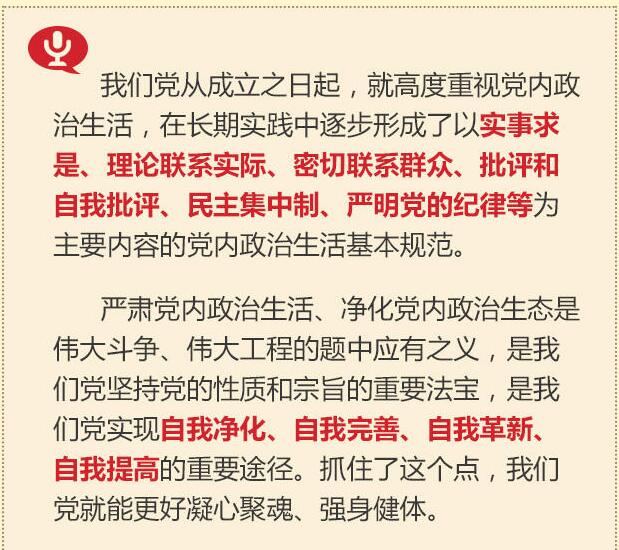 我们党从成立之日起，就高度重视党内政治生活，在长期实践中逐步形成了以实事求是、理论联系实际、密切联系群众、批评和自我批评、民主集中制、严明党的纪律等为主要内容的党内政治生活基本规范。

严肃党内政治生活、净化党内政治生态是伟大斗争、伟大工程的题中应有之义，是我们党坚持党的性质和宗旨的重要法宝，是我们党实现自我净化、自我完善、自我革新、自我提高的重要途径。抓住了这个点，我们党就能更好凝心聚魂、强身健体。